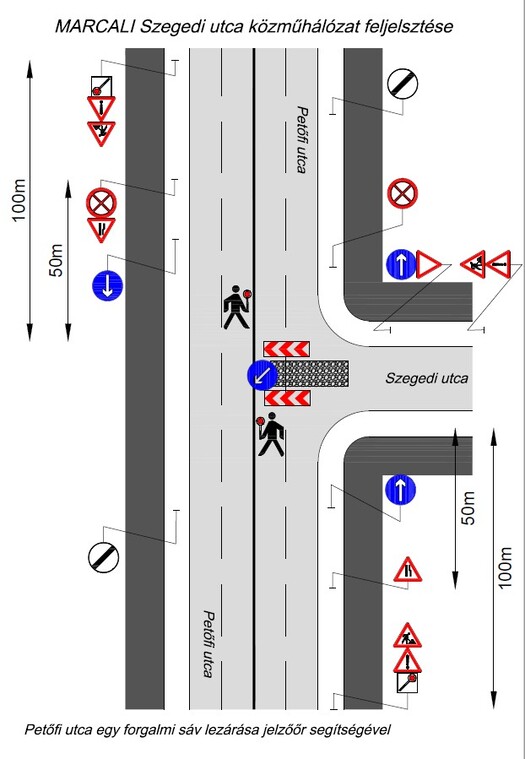 MARCALI Szegedi utca közműhálózat feljelsztése

100m

50m

Petőfi utca

Szegedi utca

50m

100m

Petőfi utca

Petőfi utca egy forgalmi sáv lezárása jelzőőr segítségével